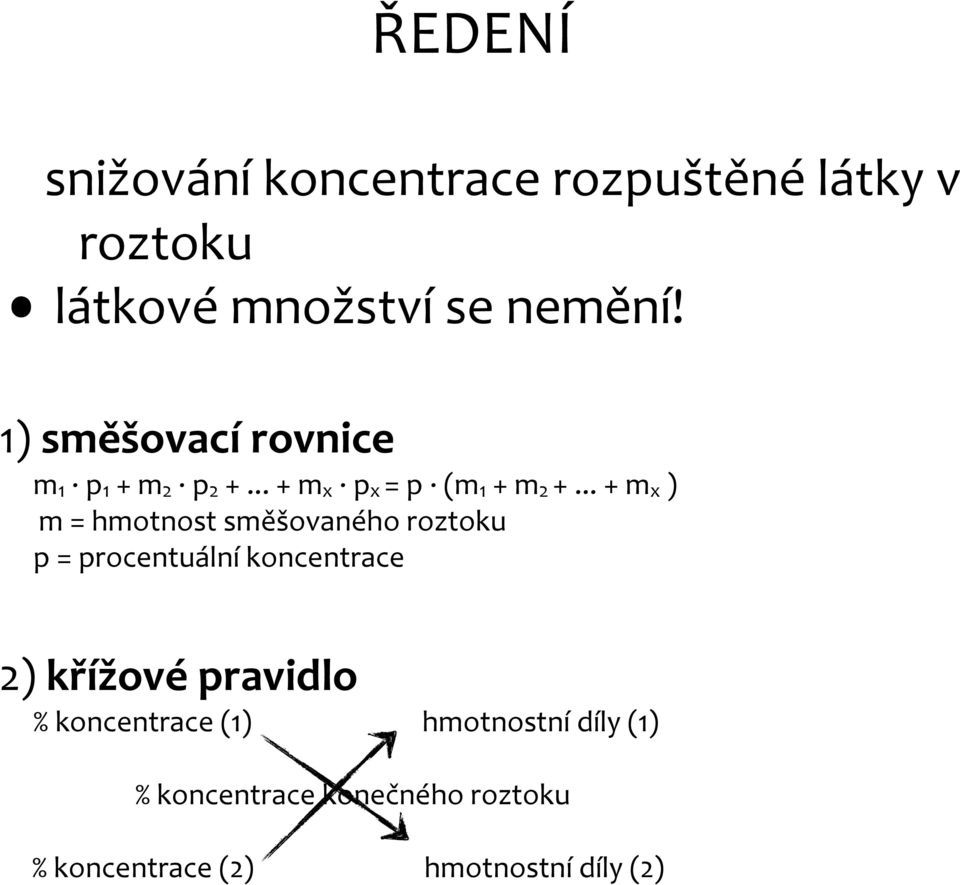 ŘEDENÍ

snižování koncentrace rozpuštěné látky v roztoku

• látkové množství se nemění!

1) směšovací rovnice

$m_1 \cdot p_1 + m_2 \cdot p_2 + ... + m_x \cdot p_x = p \cdot (m_1 + m_2 + ... + m_x)$

m = hmotnost směšovaného roztoku

p = procentuální koncentrace

2) křížové pravidlo

% koncentrace (1) hmotnostní díly (1)

% koncentrace konečného roztoku

% koncentrace (2) hmotnostní díly (2)